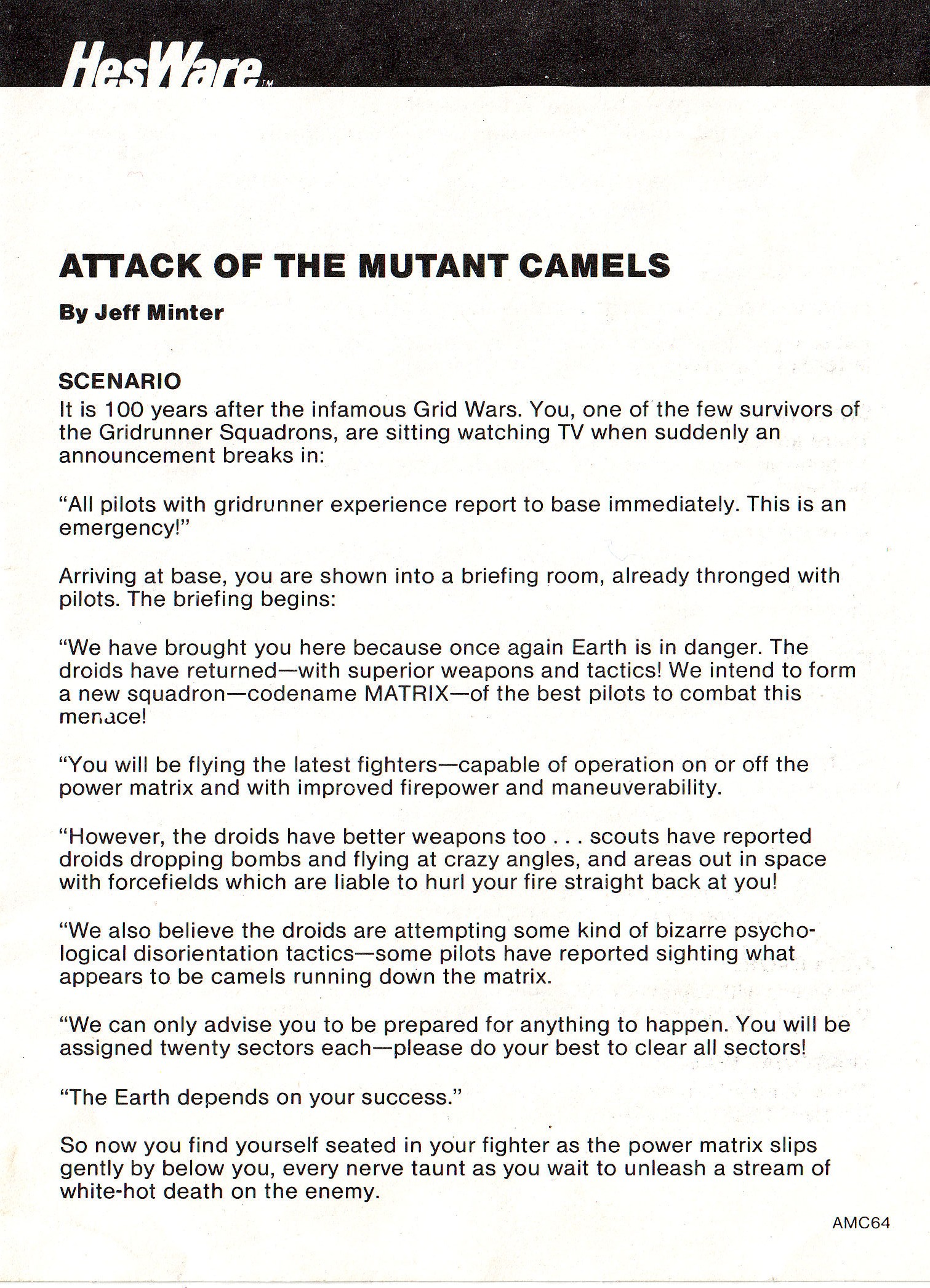 HesWare™

ATTACK OF THE MUTANT CAMELS

By Jeff Minter

SCENARIO

It is 100 years after the infamous Grid Wars. You, one of the few survivors of the Gridrunner Squadrons, are sitting watching TV when suddenly an announcement breaks in:

"All pilots with gridrunner experience report to base immediately. This is an emergency!"

Arriving at base, you are shown into a briefing room, already thronged with pilots. The briefing begins:

"We have brought you here because once again Earth is in danger. The droids have returned—with superior weapons and tactics! We intend to form a new squadron—codename MATRIX—of the best pilots to combat this menace!

"You will be flying the latest fighters—capable of operation on or off the power matrix and with improved firepower and maneuverability.

"However, the droids have better weapons too . . . scouts have reported droids dropping bombs and flying at crazy angles, and areas out in space with forcefields which are liable to hurl your fire straight back at you!

"We also believe the droids are attempting some kind of bizarre psychological disorientation tactics—some pilots have reported sighting what appears to be camels running down the matrix.

"We can only advise you to be prepared for anything to happen. You will be assigned twenty sectors each—please do your best to clear all sectors!

"The Earth depends on your success."

So now you find yourself seated in your fighter as the power matrix slips gently by below you, every nerve taunt as you wait to unleash a stream of white-hot death on the enemy.

AMC64